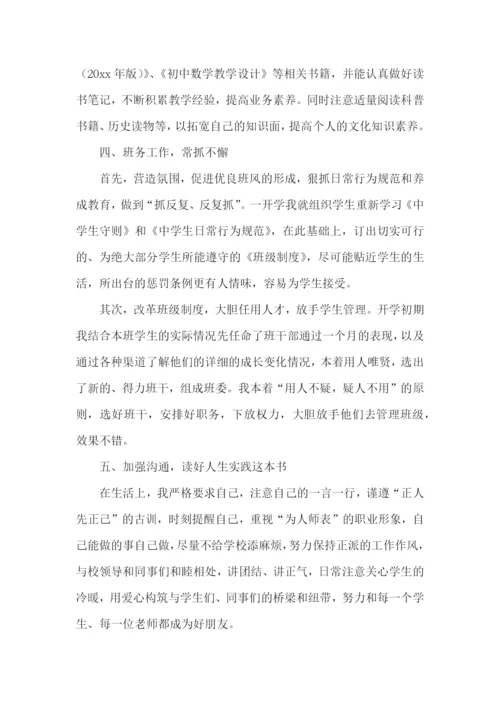 （20xx 年版）》、《初中数学教学设计》等相关书籍，并能认真做好读书笔记，不断积累教学经验，提高业务素养。同时注意适量阅读科普书籍、历史读物等，以拓宽自己的知识面，提高个人的文化知识素养。

四、班务工作，常抓不懈

首先，营造氛围，促进优良班风的形成，狠抓日常行为规范和养成教育，做到“抓反复、反复抓”。一开学我就组织学生重新学习《中学生守则》和《中学生日常行为规范》，在此基础上，订出切实可行的、为绝大部分学生所能遵守的《班级制度》，尽可能贴近学生的生活，所出台的惩罚条例更有人情味，容易为学生接受。

其次，改革班级制度，大胆任用人才，放手学生管理。开学初期我结合本班学生的实际情况先任命了班干部通过一个月的表现，以及通过各种渠道了解他们的详细的成长变化情况，本着用人唯贤，选出了新的、得力班干，组成班委。我本着“用人不疑，疑人不用”的原则，选好班干，安排好职务，下放权力，大胆放手他们去管理班级，效果不错。

五、加强沟通，读好人生实践这本书

在生活上，我严格要求自己，注意自己的一言一行，谨遵“正人先正己”的古训，时刻提醒自己，重视“为人师表”的职业形象，自己能做的事自己做，尽量不给学校添麻烦，努力保持正派的工作作风，与校领导和同事们和睦相处，讲团结、讲正气，日常注意关心学生的冷暖，用爱心构筑与学生们、同事们的桥梁和纽带，努力和每一个学生、每一位老师都成为好朋友。